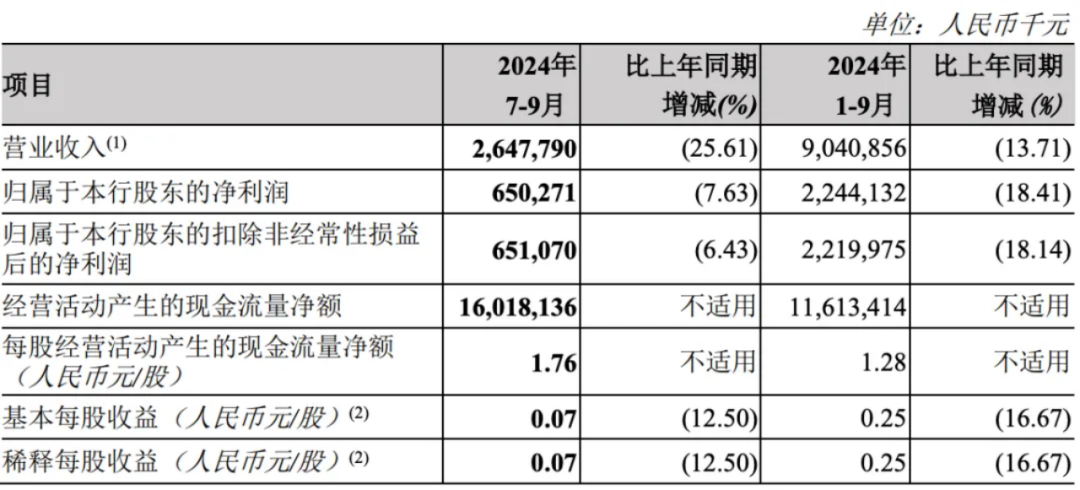 单位：人民币千元

| 项目 | 2024年7-9月 | 比上年同期增减(%) | 2024年1-9月 | 比上年同期增减(%) |
|---|---|---|---|---|
| 营业收入$^{(1)}$ | 2,647,790 | (25.61) | 9,040,856 | (13.71) |
| 归属于本行股东的净利润 | 650,271 | (7.63) | 2,244,132 | (18.41) |
| 归属于本行股东的扣除非经常性损益后的净利润 | 651,070 | (6.43) | 2,219,975 | (18.14) |
| 经营活动产生的现金流量净额 | 16,018,136 | 不适用 | 11,613,414 | 不适用 |
| 每股经营活动产生的现金流量净额（人民币元/股） | 1.76 | 不适用 | 1.28 | 不适用 |
| 基本每股收益（人民币元/股）$^{(2)}$ | 0.07 | (12.50) | 0.25 | (16.67) |
| 稀释每股收益（人民币元/股）$^{(2)}$ | 0.07 | (12.50) | 0.25 | (16.67) |